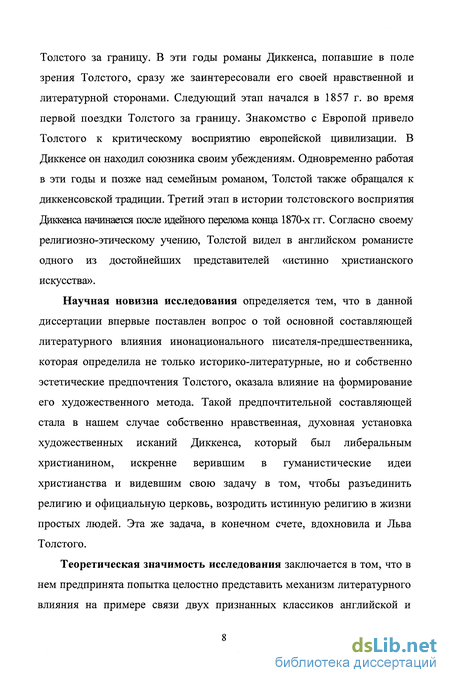 Толстого за границу. В эти годы романы Диккенса, попавшие в поле зрения Толстого, сразу же заинтересовали его своей нравственной и литературной сторонами. Следующий этап начался в 1857 г. во время первой поездки Толстого за границу. Знакомство с Европой привело Толстого к критическому восприятию европейской цивилизации. В Диккенсе он находил союзника своим убеждениям. Одновременно работая в эти годы и позже над семейным романом, Толстой также обращался к диккенсовской традиции. Третий этап в истории толстовского восприятия Диккенса начинается после идейного перелома конца 1870-х гг. Согласно своему религиозно-этическому учению, Толстой видел в английском романисте одного из достойнейших представителей «истинно христианского искусства».

Научная новизна исследования определяется тем, что в данной диссертации впервые поставлен вопрос о той основной составляющей литературного влияния инонационального писателя-предшественника, которая определила не только историко-литературные, но и собственно эстетические предпочтения Толстого, оказала влияние на формирование его художественного метода. Такой предпочтительной составляющей стала в нашем случае собственно нравственная, духовная установка художественных исканий Диккенса, который был либеральным христианином, искренне верившим в гуманистические идеи христианства и видевшим свою задачу в том, чтобы разъединить религию и официальную церковь, возродить истинную религию в жизни простых людей. Эта же задача, в конечном счете, вдохновила и Льва Толстого.

Теоретическая значимость исследования заключается в том, что в нем предпринята попытка целостно представить механизм литературного влияния на примере связи двух признанных классиков английской и

8

dsLib.net
библиотека диссертаций